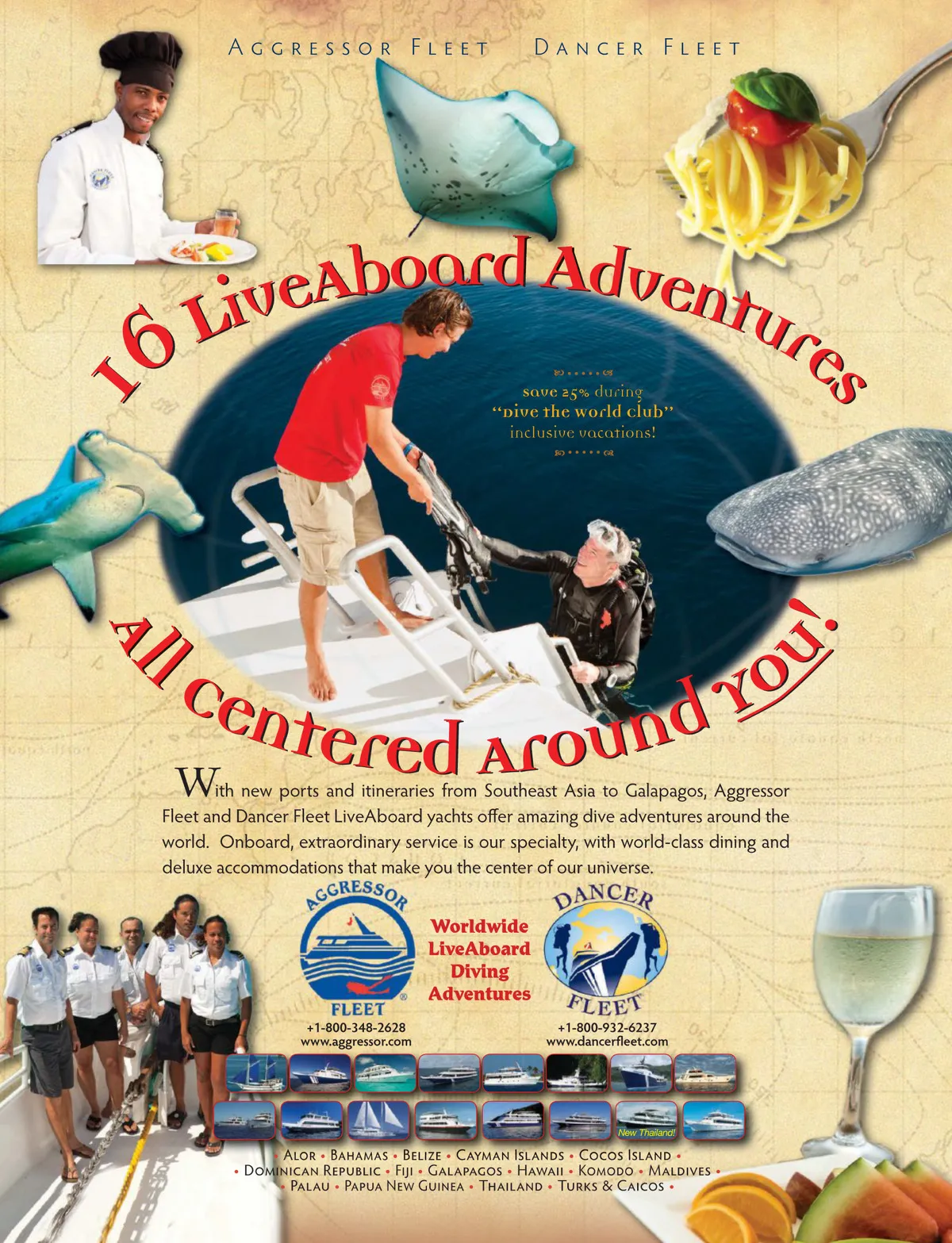 Aggressor Fleet Dancer Fleet

16 LiveAboard Adventures

save 25% during "Dive the world club" inclusive vacations!

All centered around you!

With new ports and itineraries from Southeast Asia to Galapagos, Aggressor Fleet and Dancer Fleet LiveAboard yachts offer amazing dive adventures around the world. Onboard, extraordinary service is our specialty, with world-class dining and deluxe accommodations that make you the center of our universe.

AGGRESSOR FLEET
+1-800-348-2628
www.aggressor.com

Worldwide LiveAboard Diving Adventures

DANCER FLEET
+1-800-932-6237
www.dancerfleet.com

New Thailand!

• Alor • Bahamas • Belize • Cayman Islands • Cocos Island •
• Dominican Republic • Fiji • Galapagos • Hawaii • Komodo • Maldives •
• Palau • Papua New Guinea • Thailand • Turks & Caicos •